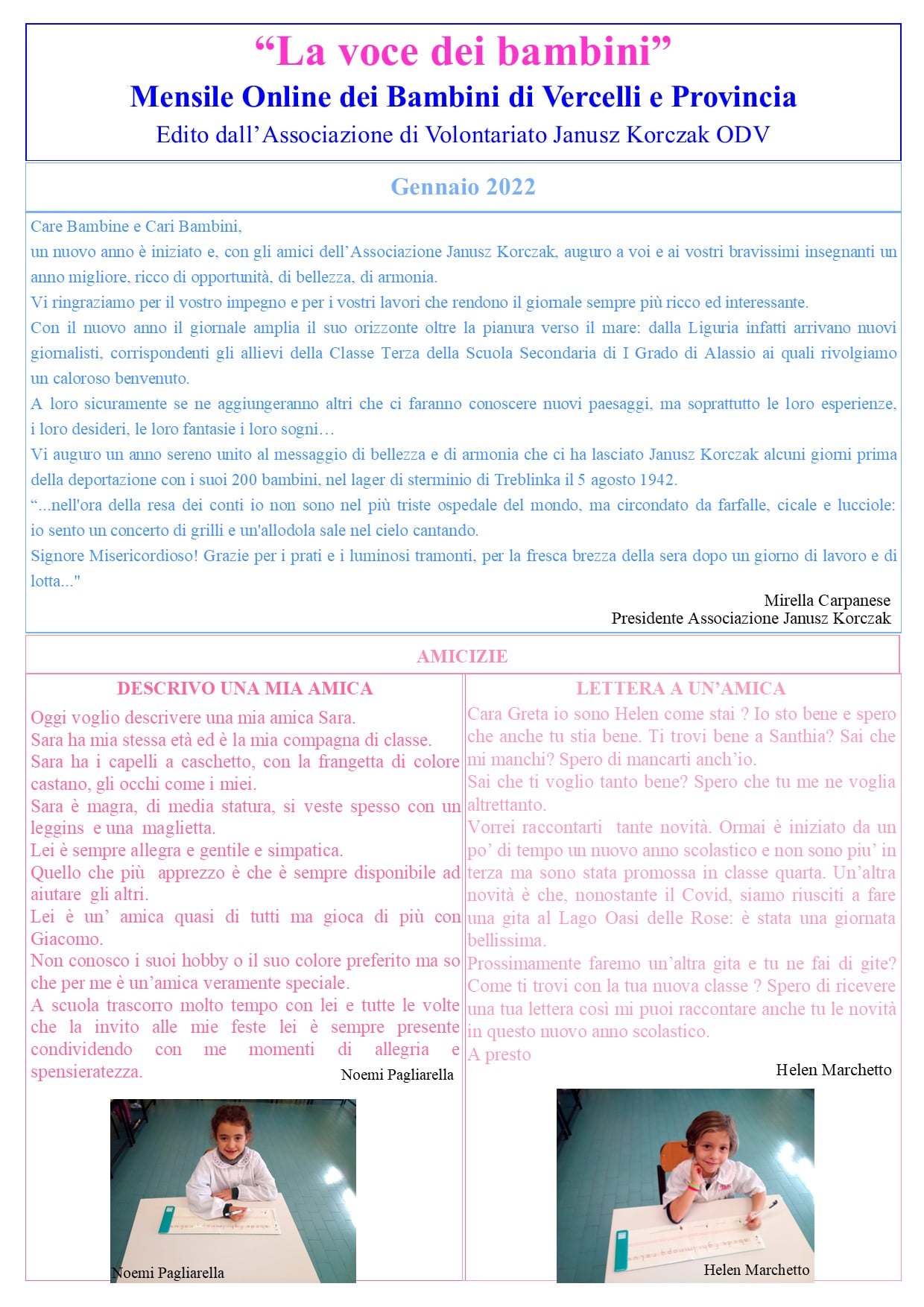 “La voce dei bambini”
Mensile Online dei Bambini di Vercelli e Provincia
Edito dall’Associazione di Volontariato Janusz Korczak ODV

Gennaio 2022

Care Bambine e Cari Bambini,
un nuovo anno è iniziato e, con gli amici dell’Associazione Janusz Korczak, auguro a voi e ai vostri bravissimi insegnanti un anno migliore, ricco di opportunità, di bellezza, di armonia.
Vi ringraziamo per il vostro impegno e per i vostri lavori che rendono il giornale sempre più ricco ed interessante.
Con il nuovo anno il giornale amplia il suo orizzonte oltre la pianura verso il mare: dalla Liguria infatti arrivano nuovi giornalisti, corrispondenti gli allievi della Classe Terza della Scuola Secondaria di I Grado di Alassio ai quali rivolgiamo un caloroso benvenuto.
A loro sicuramente se ne aggiungeranno altri che ci faranno conoscere nuovi paesaggi, ma soprattutto le loro esperienze, i loro desideri, le loro fantasie i loro sogni…
Vi auguro un anno sereno unito al messaggio di bellezza e di armonia che ci ha lasciato Janusz Korczak alcuni giorni prima della deportazione con i suoi 200 bambini, nel lager di sterminio di Treblinka il 5 agosto 1942.
“...nell'ora della resa dei conti io non sono nel più triste ospedale del mondo, ma circondato da farfalle, cicale e lucciole: io sento un concerto di grilli e un'allodola sale nel cielo cantando.
Signore Misericordioso! Grazie per i prati e i luminosi tramonti, per la fresca brezza della sera dopo un giorno di lavoro e di lotta..."

Mirella Carpanese
Presidente Associazione Janusz Korczak

AMICIZIE

DESCRIVO UNA MIA AMICA
Oggi voglio descrivere una mia amica Sara.
Sara ha mia stessa età ed è la mia compagna di classe.
Sara ha i capelli a caschetto, con la frangetta di colore castano, gli occhi come i miei.
Sara è magra, di media statura, si veste spesso con un leggins e una maglietta.
Lei è sempre allegra e gentile e simpatica.
Quello che più apprezzo è che è sempre disponibile ad aiutare gli altri.
Lei è un’ amica quasi di tutti ma gioca di più con Giacomo.
Non conosco i suoi hobby o il suo colore preferito ma so che per me è un’amica veramente speciale.
A scuola trascorro molto tempo con lei e tutte le volte che la invito alle mie feste lei è sempre presente condividendo con me momenti di allegria e spensieratezza.
Noemi Pagliarella

Noemi Pagliarella

LETTERA A UN’AMICA
Cara Greta io sono Helen come stai ? Io sto bene e spero che anche tu stia bene. Ti trovi bene a Santhia? Sai che mi manchi? Spero di mancarti anch’io.
Sai che ti voglio tanto bene? Spero che tu me ne voglia altrettanto.
Vorrei raccontarti tante novità. Ormai è iniziato da un po’ di tempo un nuovo anno scolastico e non sono piu’ in terza ma sono stata promossa in classe quarta. Un’altra novità è che, nonostante il Covid, siamo riusciti a fare una gita al Lago Oasi delle Rose: è stata una giornata bellissima.
Prossimamente faremo un’altra gita e tu ne fai di gite?
Come ti trovi con la tua nuova classe ? Spero di ricevere una tua lettera così mi puoi raccontare anche tu le novità in questo nuovo anno scolastico.
A presto
Helen Marchetto

Helen Marchetto